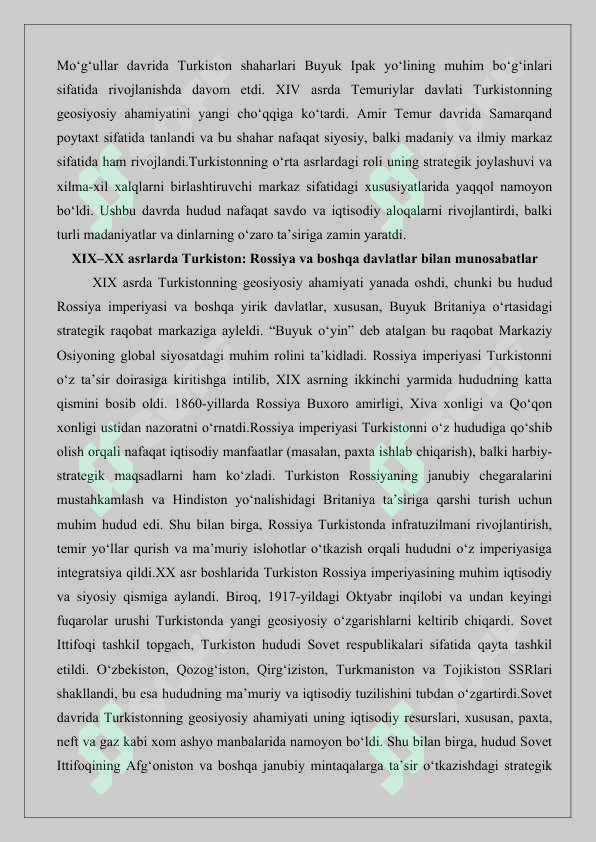 Mo‘g‘ullar davrida Turkiston shaharlari Buyuk Ipak yo‘lining muhim bo‘g‘inlari sifatida rivojlanishda davom etdi. XIV asrda Temuriylar davlati Turkistonning geosiyosiy ahamiyatini yangi cho‘qqiga ko‘tardi. Amir Temur davrida Samarqand poytaxt sifatida tanlandi va bu shahar nafaqat siyosiy, balki madaniy va ilmiy markaz sifatida ham rivojlandi.Turkistonning o‘rta asrlardagi roli uning strategik joylashuvi va xilma-xil xalqlarni birlashtiruvchi markaz sifatidagi xususiyatlarida yaqqol namoyon bo‘ldi. Ushbu davrda hudud nafaqat savdo va iqtisodiy aloqalarni rivojlantirdi, balki turli madaniyatlar va dinlarning o‘zaro ta’siriga zamin yaratdi.

XIX–XX asrlarda Turkiston: Rossiya va boshqa davlatlar bilan munosabatlar

XIX asrda Turkistonning geosiyosiy ahamiyati yanada oshdi, chunki bu hudud Rossiya imperiyasi va boshqa yirik davlatlar, xususan, Buyuk Britaniya o‘rtasidagi strategik raqobat markaziga ayleldi. “Buyuk o‘yin” deb atalgan bu raqobat Markaziy Osiyoning global siyosatdagi muhim rolini ta’kidladi. Rossiya imperiyasi Turkistonni o‘z ta’sir doirasiga kiritishga intilib, XIX asrning ikkinchi yarmida hududning katta qismini bosib oldi. 1860-yillarda Rossiya Buxoro amirligi, Xiva xonligi va Qo‘qon xonligi ustidan nazoratni o‘rnatdi.Rossiya imperiyasi Turkistonni o‘z hududiga qo‘shib olish orqali nafaqat iqtisodiy manfaatlar (masalan, paxta ishlab chiqarish), balki harbiy-strategik maqsadlarni ham ko‘zladi. Turkiston Rossiyaning janubiy chegaralarini mustahkamlash va Hindiston yo‘nalishidagi Britaniya ta’siriga qarshi turish uchun muhim hudud edi. Shu bilan birga, Rossiya Turkistonda infratuzilmani rivojlantirish, temir yo‘llar qurish va ma’muriy islohotlar o‘tkazish orqali hududni o‘z imperiyasiga integratsiya qildi.XX asr boshlarida Turkiston Rossiya imperiyasining muhim iqtisodiy va siyosiy qismiga aylandi. Biroq, 1917-yildagi Oktyabr inqilobi va undan keyingi fuqarolar urushi Turkistonda yangi geosiyosiy o‘zgarishlarni keltirib chiqardi. Sovet Ittifoqi tashkil topgach, Turkiston hududi Sovet respublikalari sifatida qayta tashkil etildi. O‘zbekiston, Qozog‘iston, Qirg‘iziston, Turkmaniston va Tojikiston SSRlari shakllandi, bu esa hududning ma’muriy va iqtisodiy tuzilishini tubdan o‘zgartirdi.Sovet davrida Turkistonning geosiyosiy ahamiyati uning iqtisodiy resurslari, xususan, paxta, neft va gaz kabi xom ashyo manbalarida namoyon bo‘ldi. Shu bilan birga, hudud Sovet Ittifoqining Afg‘oniston va boshqa janubiy mintaqalarga ta’sir o‘tkazishdagi strategik